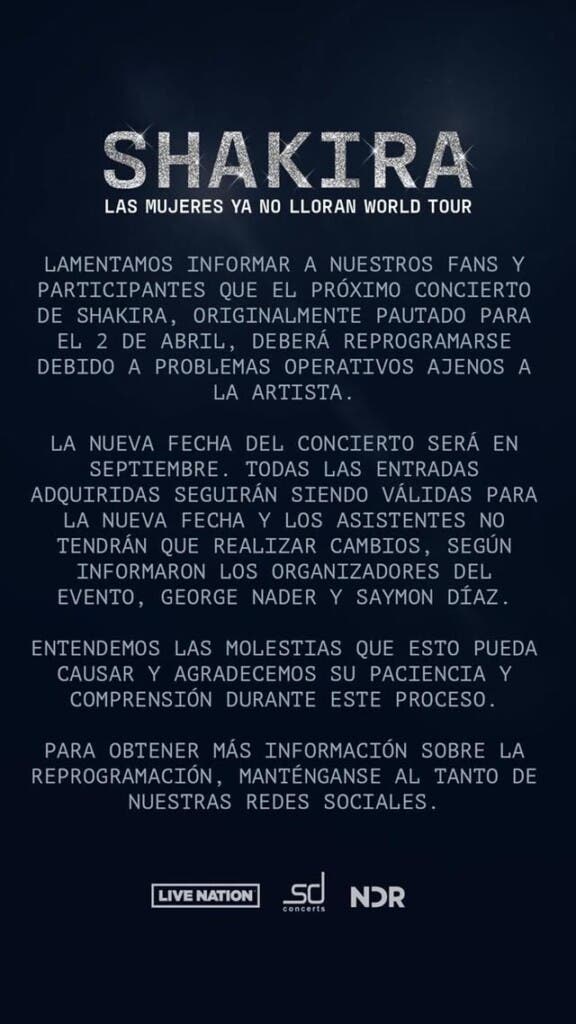 SHAKIRA
LAS MUJERES YA NO LLORAN WORLD TOUR

LAMENTAMOS INFORMAR A NUESTROS FANS Y PARTICIPANTES QUE EL PRÓXIMO CONCIERTO DE SHAKIRA, ORIGINALMENTE PAUTADO PARA EL 2 DE ABRIL, DEBERÁ REPROGRAMARSE DEBIDO A PROBLEMAS OPERATIVOS AJENOS A LA ARTISTA.

LA NUEVA FECHA DEL CONCIERTO SERÁ EN SEPTIEMBRE. TODAS LAS ENTRADAS ADQUIRIDAS SEGUIRÁN SIENDO VÁLIDAS PARA LA NUEVA FECHA Y LOS ASISTENTES NO TENDRÁN QUE REALIZAR CAMBIOS, SEGÚN INFORMARON LOS ORGANIZADORES DEL EVENTO, GEORGE NADER Y SAYMON DÍAZ.

ENTENDEMOS LAS MOLESTIAS QUE ESTO PUEDA CAUSAR Y AGRADECEMOS SU PACIENCIA Y COMPRENSIÓN DURANTE ESTE PROCESO.

PARA OBTENER MÁS INFORMACIÓN SOBRE LA REPROGRAMACIÓN, MANTÉNGANSE AL TANTO DE NUESTRAS REDES SOCIALES.

LIVE NATION sd concerts NDR